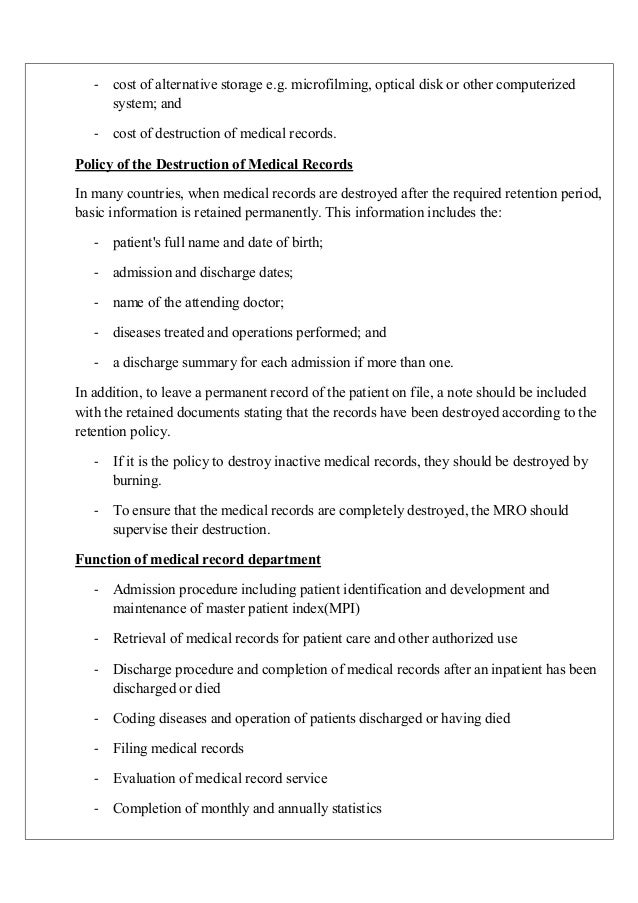 - cost of alternative storage e.g. microfilming, optical disk or other computerized system; and

- cost of destruction of medical records.

Policy of the Destruction of Medical Records

In many countries, when medical records are destroyed after the required retention period, basic information is retained permanently. This information includes the:

- patient's full name and date of birth;

- admission and discharge dates;

- name of the attending doctor;

- diseases treated and operations performed; and

- a discharge summary for each admission if more than one.

In addition, to leave a permanent record of the patient on file, a note should be included with the retained documents stating that the records have been destroyed according to the retention policy.

- If it is the policy to destroy inactive medical records, they should be destroyed by burning.

- To ensure that the medical records are completely destroyed, the MRO should supervise their destruction.

Function of medical record department

- Admission procedure including patient identification and development and maintenance of master patient index(MPI)

- Retrieval of medical records for patient care and other authorized use

- Discharge procedure and completion of medical records after an inpatient has been discharged or died

- Coding diseases and operation of patients discharged or having died

- Filing medical records

- Evaluation of medical record service

- Completion of monthly and annually statistics